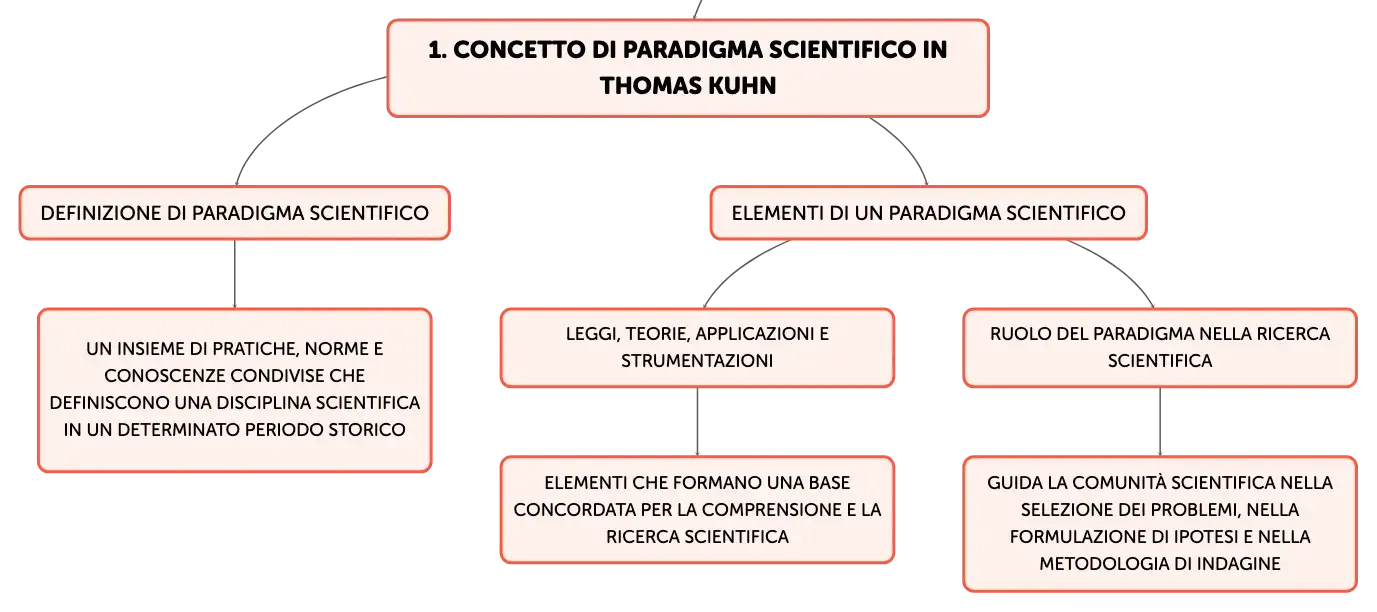 1. CONCETTO DI PARADIGMA SCIENTIFICO IN THOMAS KUHN

DEFINIZIONE DI PARADIGMA SCIENTIFICO

UN INSIEME DI PRATICHE, NORME E CONOSCENZE CONDIVISE CHE DEFINISCONO UNA DISCIPLINA SCIENTIFICA IN UN DETERMINATO PERIODO STORICO

ELEMENTI DI UN PARADIGMA SCIENTIFICO

LEGGI, TEORIE, APPLICAZIONI E STRUMENTAZIONI

ELEMENTI CHE FORMANO UNA BASE CONCORDATA PER LA COMPRENSIONE E LA RICERCA SCIENTIFICA

RUOLO DEL PARADIGMA NELLA RICERCA SCIENTIFICA

GUIDA LA COMUNITÀ SCIENTIFICA NELLA SELEZIONE DEI PROBLEMI, NELLA FORMULAZIONE DI IPOTESI E NELLA METODOLOGIA DI INDAGINE